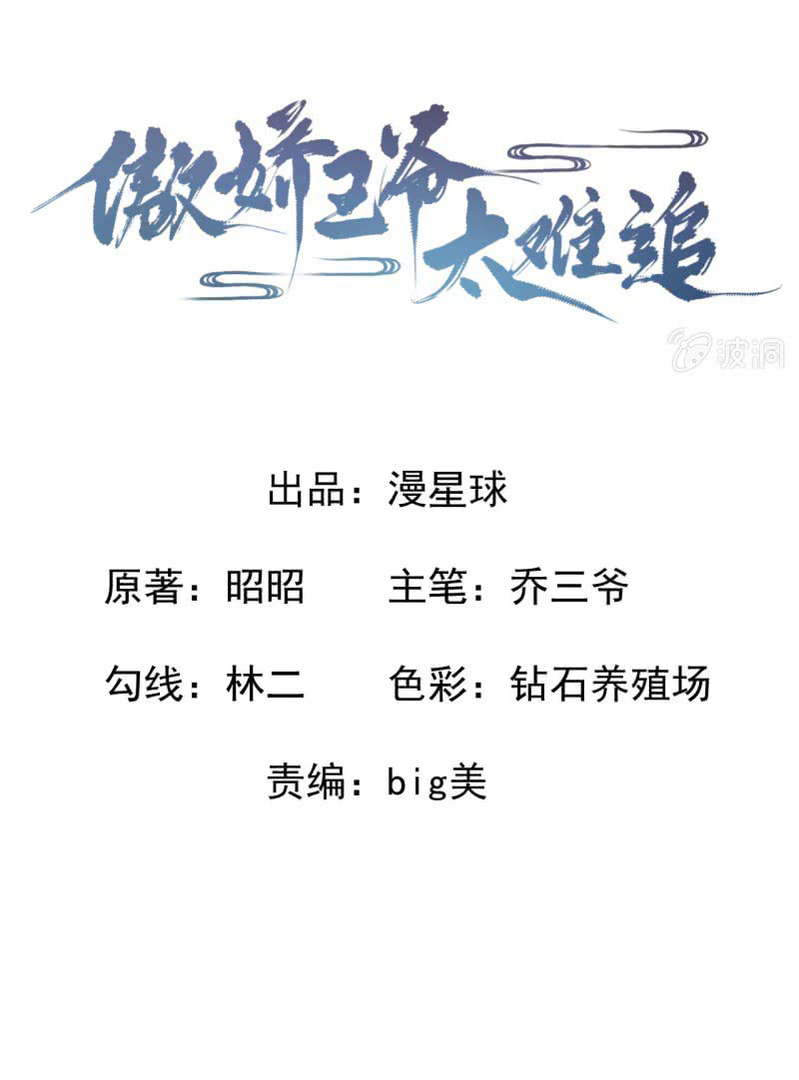 傲娇王爷太难追

出品：漫星球

原著：昭昭 主笔：乔三爷

勾线：林二 色彩：钻石养殖场

责编：big美

波洞